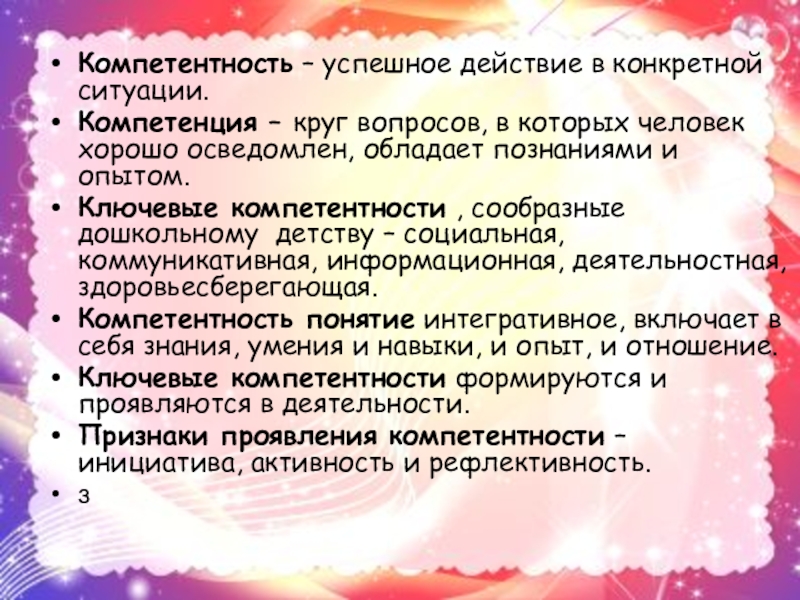 • Компетентность – успешное действие в конкретной ситуации.
• Компетенция – круг вопросов, в которых человек хорошо осведомлен, обладает познаниями и опытом.
• Ключевые компетентности , сообразные дошкольному детству – социальная, коммуникативная, информационная, деятельностная, здоровьесберегающая.
• Компетентность понятие интегративное, включает в себя знания, умения и навыки, и опыт, и отношение.
• Ключевые компетентности формируются и проявляются в деятельности.
• Признаки проявления компетентности – инициатива, активность и рефлективность.
• з